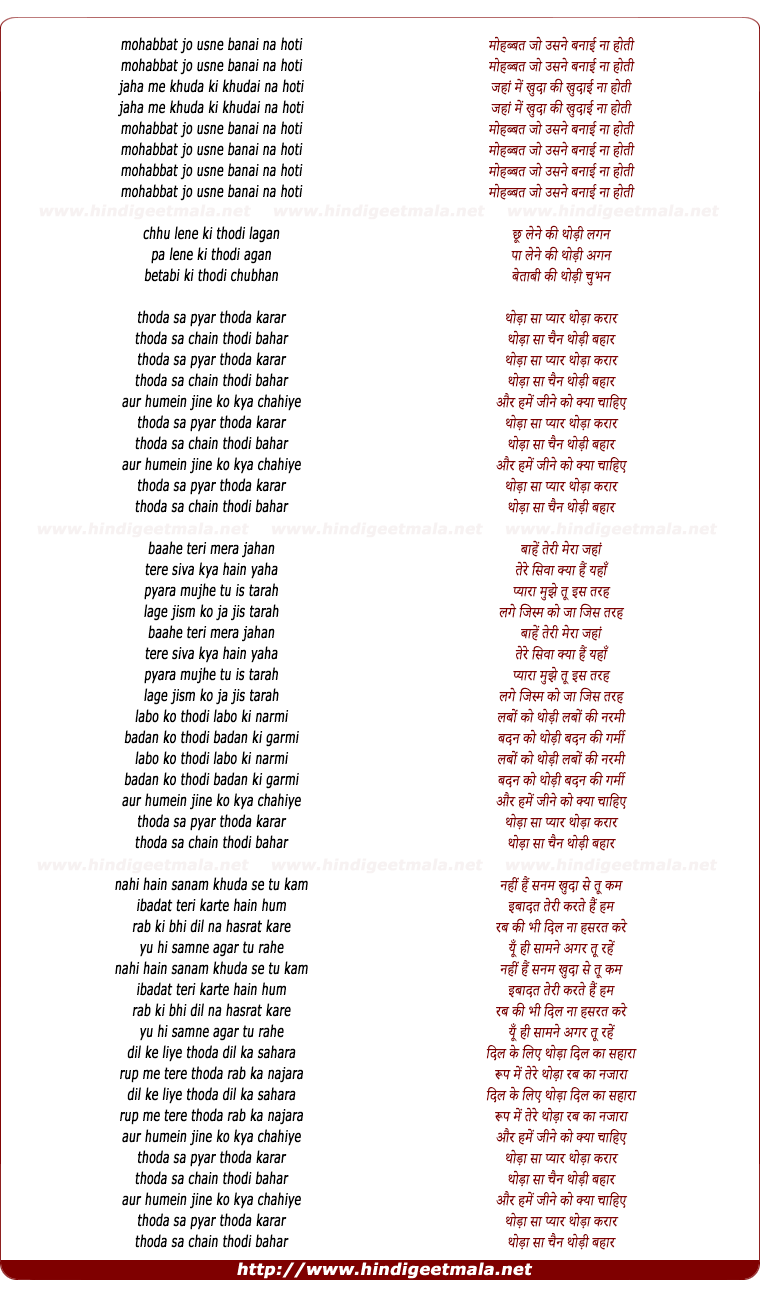 mohabbat jo usne banai na hoti
mohabbat jo usne banai na hoti
jaha me khuda ki khudai na hoti
jaha me khuda ki khudai na hoti
mohabbat jo usne banai na hoti
mohabbat jo usne banai na hoti
mohabbat jo usne banai na hoti
mohabbat jo usne banai na hoti

www.hindigeetmala.net www.hindigeetmala.net www.hindigeetmala.net

chhu lene ki thodi lagan
pa lene ki thodi agan
betabi ki thodi chubhan

thoda sa pyar thoda karar
thoda sa chain thodi bahar
thoda sa pyar thoda karar
thoda sa chain thodi bahar
aur humein jine ko kya chahiye
thoda sa pyar thoda karar
thoda sa chain thodi bahar
aur humein jine ko kya chahiye
thoda sa pyar thoda karar
thoda sa chain thodi bahar

www.hindigeetmala.net www.hindigeetmala.net www.hindigeetmala.net

baahe teri mera jahan
tere siva kya hain yaha
pyara mujhe tu is tarah
lage jism ko ja jis tarah
baahe teri mera jahan
tere siva kya hain yaha
pyara mujhe tu is tarah
lage jism ko ja jis tarah
labo ko thodi labo ki narmi
badan ko thodi badan ki garmi
labo ko thodi labo ki narmi
badan ko thodi badan ki garmi
aur humein jine ko kya chahiye
thoda sa pyar thoda karar
thoda sa chain thodi bahar

www.hindigeetmala.net www.hindigeetmala.net www.hindigeetmala.net

nahi hain sanam khuda se tu kam
ibadat teri karte hain hum
rab ki bhi dil na hasrat kare
yu hi samne agar tu rahe
nahi hain sanam khuda se tu kam
ibadat teri karte hain hum
rab ki bhi dil na hasrat kare
yu hi samne agar tu rahe
dil ke liye thoda dil ka sahara
rup me tere thoda rab ka najara
dil ke liye thoda dil ka sahara
rup me tere thoda rab ka najara
aur humein jine ko kya chahiye
thoda sa pyar thoda karar
thoda sa chain thodi bahar
aur humein jine ko kya chahiye
thoda sa pyar thoda karar
thoda sa chain thodi bahar

मोहब्बत जो उसने बनाई ना होती
मोहब्बत जो उसने बनाई ना होती
जहां में खुदा की खुदाई ना होती
जहां में खुदा की खुदाई ना होती
मोहब्बत जो उसने बनाई ना होती
मोहब्बत जो उसने बनाई ना होती
मोहब्बत जो उसने बनाई ना होती
मोहब्बत जो उसने बनाई ना होती

छू लेने की थोड़ी लगन
पा लेने की थोड़ी अगन
बेताबी की थोड़ी चुभन

थोड़ा सा प्यार थोड़ा करार
थोड़ा सा चैन थोड़ी बहार
थोड़ा सा प्यार थोड़ा करार
थोड़ा सा चैन थोड़ी बहार
और हमें जीने को क्या चाहिए
थोड़ा सा प्यार थोड़ा करार
थोड़ा सा चैन थोड़ी बहार
और हमें जीने को क्या चाहिए
थोड़ा सा प्यार थोड़ा करार
थोड़ा सा चैन थोड़ी बहार

बाहें तेरी मेरा जहां
तेरे सिवा क्या हैं यहाँ
प्यारा मुझे तू इस तरह
लगे जिस्म को जा जिस तरह
बाहें तेरी मेरा जहां
तेरे सिवा क्या हैं यहाँ
प्यारा मुझे तू इस तरह
लगे जिस्म को जा जिस तरह
लबों को थोड़ी लबों की नरमी
बदन को थोड़ी बदन की गर्मी
लबों को थोड़ी लबों की नरमी
बदन को थोड़ी बदन की गर्मी
और हमें जीने को क्या चाहिए
थोड़ा सा प्यार थोड़ा करार
थोड़ा सा चैन थोड़ी बहार

नहीं हैं सनम खुदा से तू कम
इबादत तेरी करते हैं हम
रब की भी दिल ना हसरत करे
यूँ ही सामने अगर तू रहें
नहीं हैं सनम खुदा से तू कम
इबादत तेरी करते हैं हम
रब की भी दिल ना हसरत करे
यूँ ही सामने अगर तू रहें
दिल के लिए थोड़ा दिल का सहारा
रूप में तेरे थोड़ा रब का नजारा
दिल के लिए थोड़ा दिल का सहारा
रूप में तेरे थोड़ा रब का नजारा
और हमें जीने को क्या चाहिए
थोड़ा सा प्यार थोड़ा करार
थोड़ा सा चैन थोड़ी बहार
और हमें जीने को क्या चाहिए
थोड़ा सा प्यार थोड़ा करार
थोड़ा सा चैन थोड़ी बहार

http://www.hindigeetmala.net